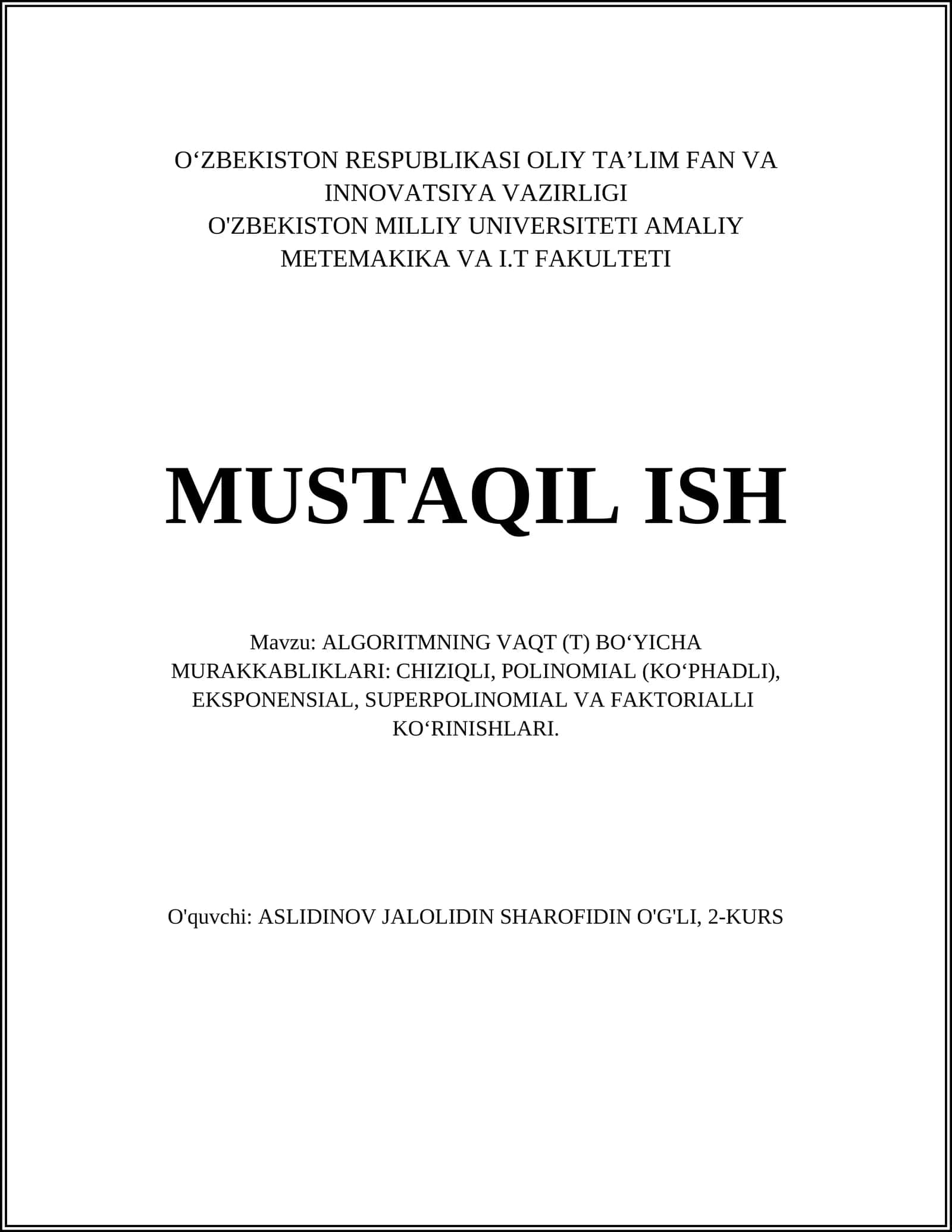 O‘ZBEKISTON RESPUBLIKASI OLIY TA’LIM FAN VA INNOVATSIYA VAZIRLIGI
O'ZBEKISTON MILLIY UNIVERSITETI AMALIY METEMAKIKA VA I.T FAKULTETI

MUSTAQIL ISH

Mavzu: ALGORITMNING VAQT (T) BO‘YICHA MURAKKABLIKLARI: CHIZIQLI, POLINOMIAL (KO‘PHADLI), EKSPONENSIAL, SUPERPOLINOMIAL VA FAKTORIALLI KO‘RINISHLARI.

O'quvchi: ASLIDINOV JALOLIDIN SHAROFIDIN O'G'LI, 2-KURS